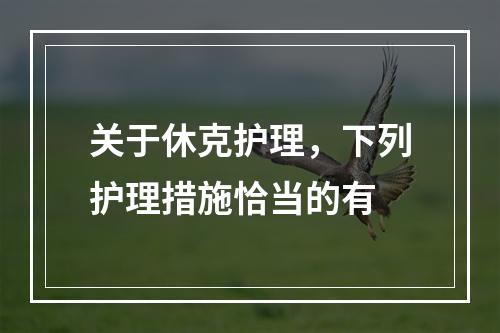 关于休克护理，下列护理措施恰当的有